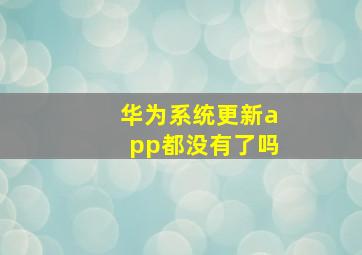 华为系统更新app都没有了吗